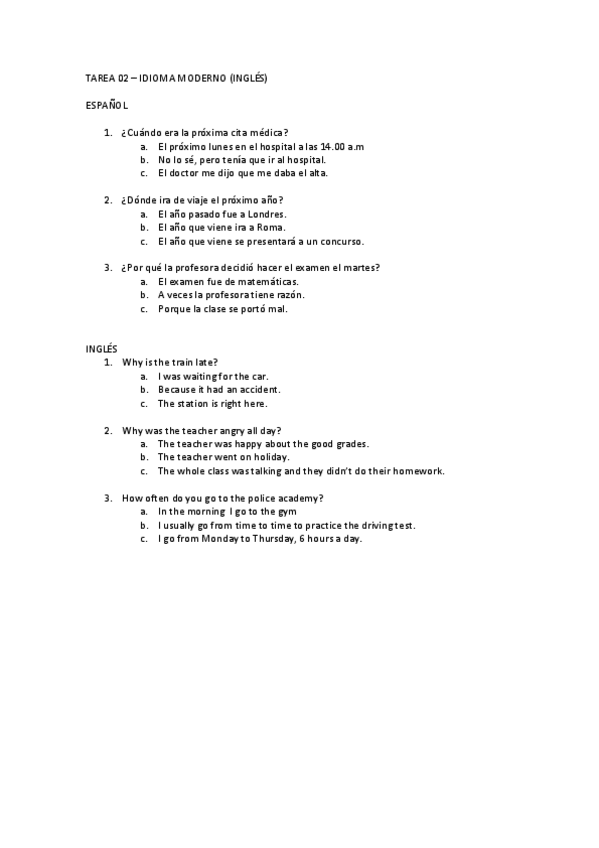 TAREA 02 – IDIOMA MODERNO (INGLÉS)

ESPAÑOL

1. ¿Cuándo era la próxima cita médica?
a. El próximo lunes en el hospital a las 14.00 a.m
b. No lo sé, pero tenía que ir al hospital.
c. El doctor me dijo que me daba el alta.

2. ¿Dónde ira de viaje el próximo año?
a. El año pasado fue a Londres.
b. El año que viene ira a Roma.
c. El año que viene se presentará a un concurso.

3. ¿Por qué la profesora decidió hacer el examen el martes?
a. El examen fue de matemáticas.
b. A veces la profesora tiene razón.
c. Porque la clase se portó mal.

INGLÉS
1. Why is the train late?
a. I was waiting for the car.
b. Because it had an accident.
c. The station is right here.

2. Why was the teacher angry all day?
a. The teacher was happy about the good grades.
b. The teacher went on holiday.
c. The whole class was talking and they didn't do their homework.

3. How often do you go to the police academy?
a. In the morning I go to the gym
b. I usually go from time to time to practice the driving test.
c. I go from Monday to Thursday, 6 hours a day.